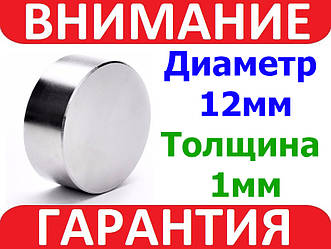 ВНИМАНИЕ

Диаметр 12мм

Толщина 1мм

ГАРАНТИЯ